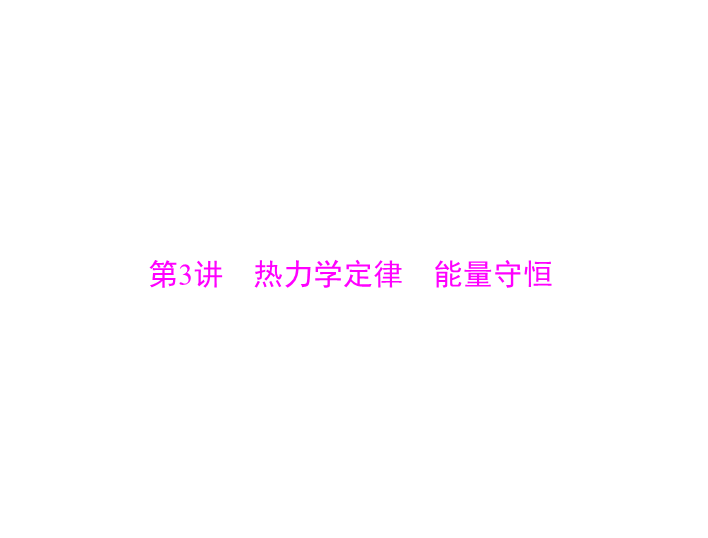 第3讲　热力学定律　能量守恒